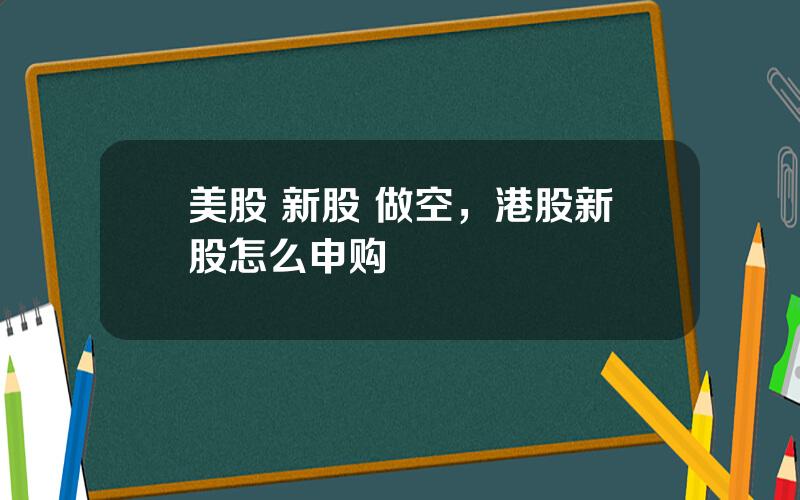 美股 新股 做空，港股新股怎么申购